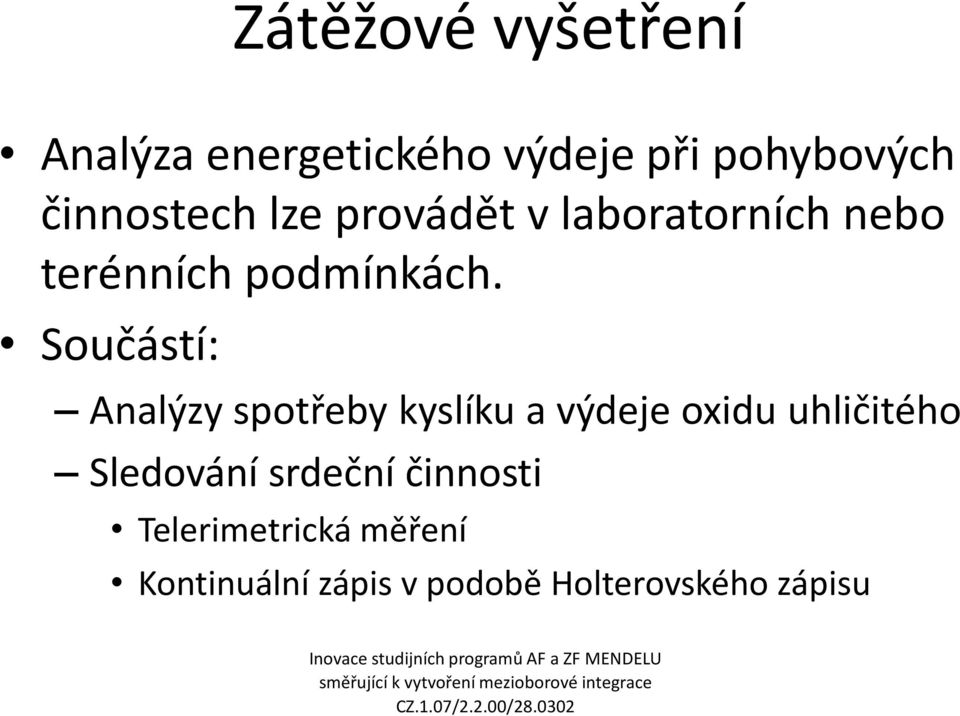 Zátěžové vyšetření

• Analýza energetického výdeje při pohybových činnostech lze provádět v laboratorních nebo terénních podmínkách.

• Součástí:

– Analýzy spotřeby kyslíku a výdeje oxidu uhličitého

– Sledování srdeční činnosti

• Telerimetrická měření

• Kontinuální zápis v podobě Holterovského zápisu

Inovace studijních programů AF a ZF MENDELU
směřující k vytvoření mezioborové integrace
CZ.1.07/2.2.00/28.0302